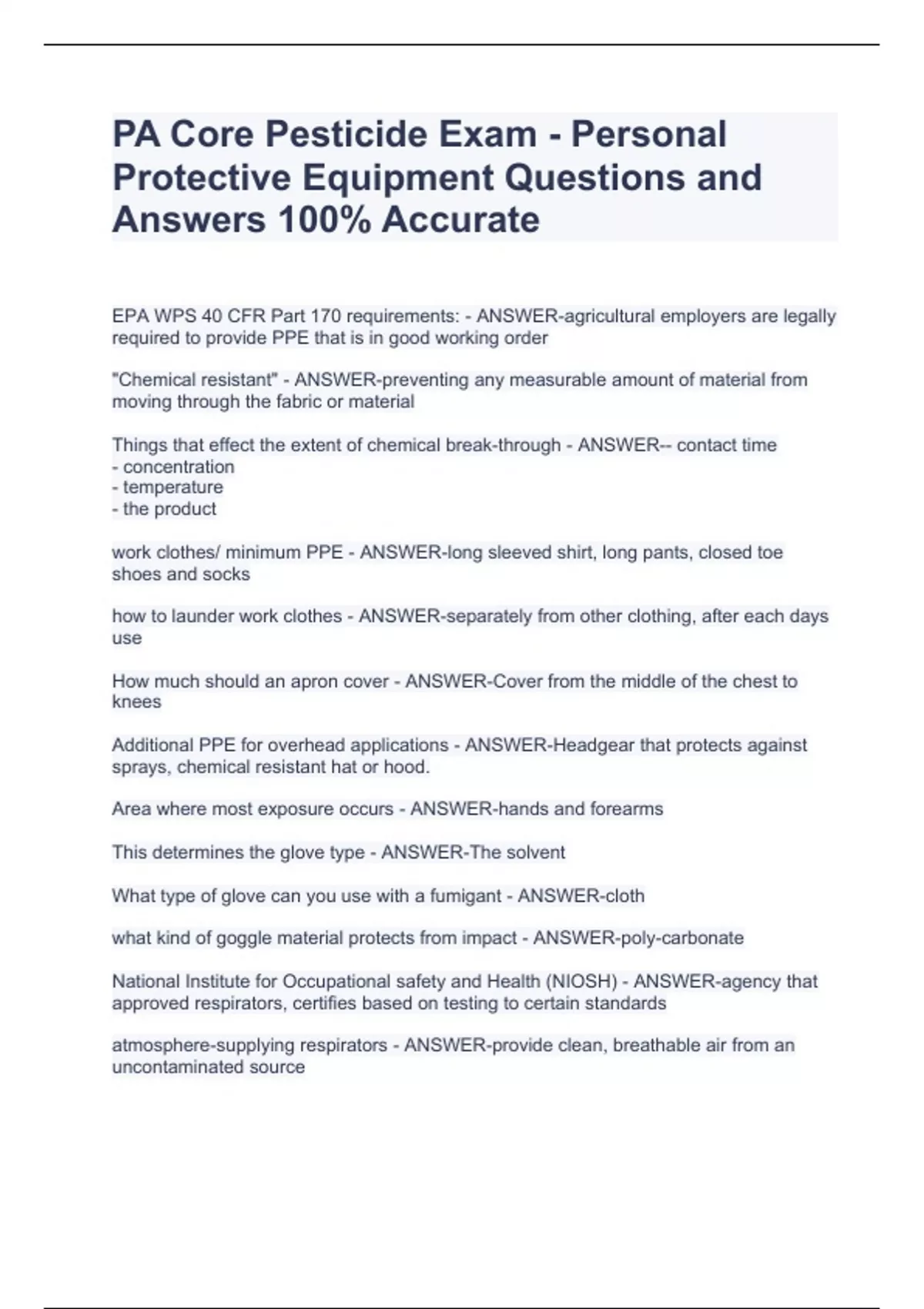 PA Core Pesticide Exam - Personal Protective Equipment Questions and Answers 100% Accurate

EPA WPS 40 CFR Part 170 requirements: - ANSWER-agricultural employers are legally required to provide PPE that is in good working order

"Chemical resistant" - ANSWER-preventing any measurable amount of material from moving through the fabric or material

Things that effect the extent of chemical break-through - ANSWER-- contact time
- concentration
- temperature
- the product

work clothes/ minimum PPE - ANSWER-long sleeved shirt, long pants, closed toe shoes and socks

how to launder work clothes - ANSWER-separately from other clothing, after each days use

How much should an apron cover - ANSWER-Cover from the middle of the chest to knees

Additional PPE for overhead applications - ANSWER-Headgear that protects against sprays, chemical resistant hat or hood.

Area where most exposure occurs - ANSWER-hands and forearms

This determines the glove type - ANSWER-The solvent

What type of glove can you use with a fumigant - ANSWER-cloth

what kind of goggle material protects from impact - ANSWER-poly-carbonate

National Institute for Occupational safety and Health (NIOSH) - ANSWER-agency that approved respirators, certifies based on testing to certain standards

atmosphere-supplying respirators - ANSWER-provide clean, breathable air from an uncontaminated source